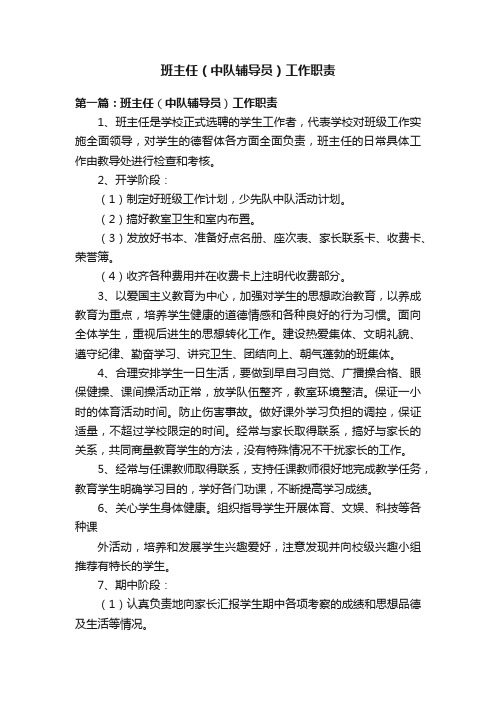 班主任（中队辅导员）工作职责

第一篇：班主任（中队辅导员）工作职责

1、班主任是学校正式选聘的学生工作者，代表学校对班级工作实施全面领导，对学生的德智体各方面全面负责，班主任的日常具体工作由教导处进行检查和考核。

2、开学阶段：

（1）制定好班级工作计划，少先队中队活动计划。

（2）搞好教室卫生和室内布置。

（3）发放好书本、准备好点名册、座次表、家长联系卡、收费卡、荣誉簿。

（4）收齐各种费用并在收费卡上注明代收费部分。

3、以爱国主义教育为中心，加强对学生的思想政治教育，以养成教育为重点，培养学生健康的道德情感和各种良好的行为习惯。面向全体学生，重视后进生的思想转化工作。建设热爱集体、文明礼貌、遵守纪律、勤奋学习、讲究卫生、团结向上、朝气蓬勃的班集体。

4、合理安排学生一日生活，要做到早自习自觉、广播操合格、眼保健操、课间操活动正常，放学队伍整齐，教室环境整洁。保证一小时的体育活动时间。防止伤害事故。做好课外学习负担的调控，保证适量，不超过学校限定的时间。经常与家长取得联系，搞好与家长的关系，共同商量教育学生的方法，没有特殊情况不干扰家长的工作。

5、经常与任课教师取得联系，支持任课教师很好地完成教学任务，教育学生明确学习目的，学好各门功课，不断提高学习成绩。

6、关心学生身体健康。组织指导学生开展体育、文娱、科技等各种课

外活动，培养和发展学生兴趣爱好，注意发现并向校级兴趣小组推荐有特长的学生。

7、期中阶段：

（1）认真负责地向家长汇报学生期中各项考察的成绩和思想品德及生活等情况。